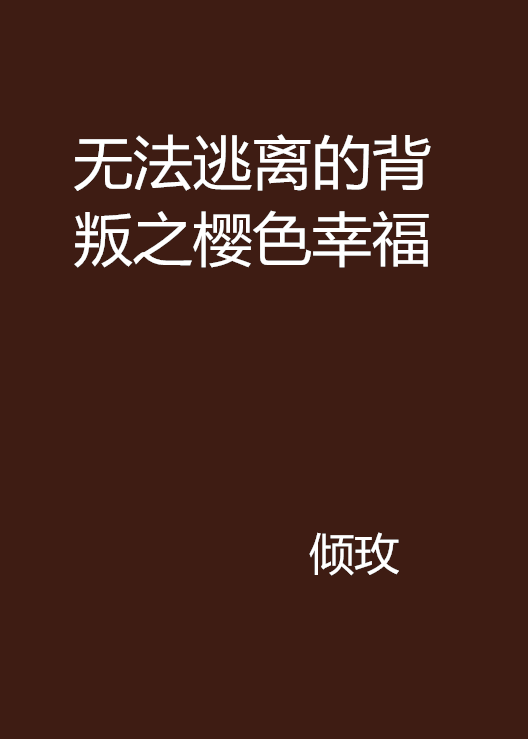 无法逃离的背叛之樱色幸福

倾玫